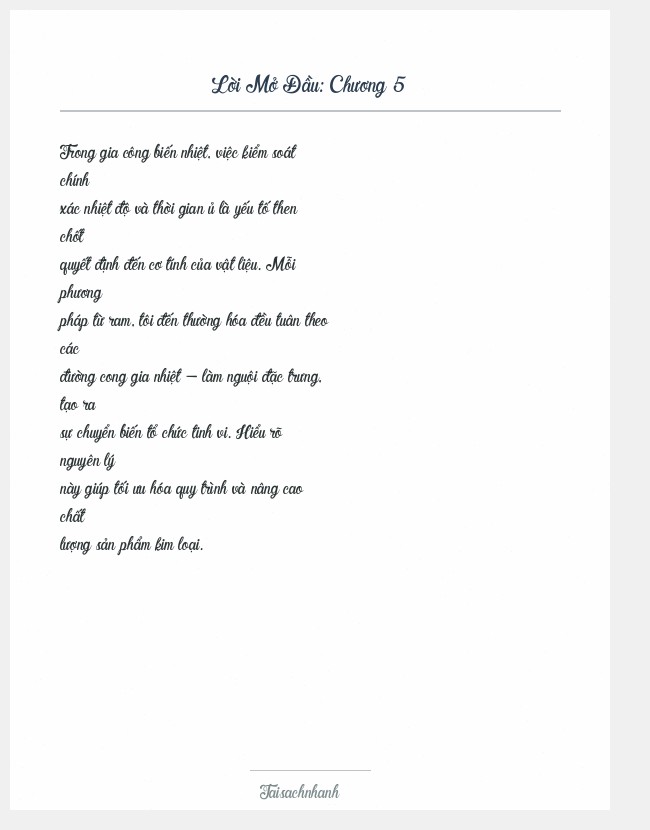 Lời Mở Đầu: Chương 5

Trong gia công biến nhiệt, việc kiểm soát chính xác nhiệt độ và thời gian ủ là yếu tố then chốt quyết định đến cơ tính của vật liệu. Mỗi phương pháp từ ram, tôi đến thường hóa đều tuân theo các đường cong gia nhiệt – làm nguội đặc trưng, tạo ra sự chuyển biến tổ chức tinh vi. Hiểu rõ nguyên lý này giúp tối ưu hóa quy trình và nâng cao chất lượng sản phẩm kim loại.

Taisachnhanh